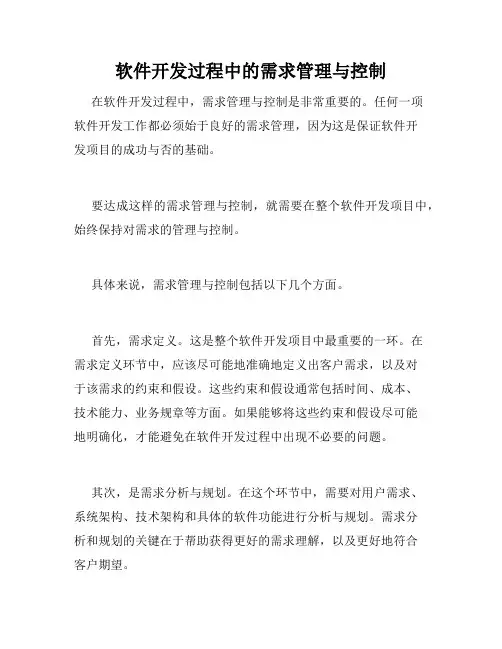 软件开发过程中的需求管理与控制

在软件开发过程中，需求管理与控制是非常重要的。任何一项软件开发工作都必须始于良好的需求管理，因为这是保证软件开发项目的成功与否的基础。

要达成这样的需求管理与控制，就需要在整个软件开发项目中，始终保持对需求的管理与控制。

具体来说，需求管理与控制包括以下几个方面。

首先，需求定义。这是整个软件开发项目中最重要的一环。在需求定义环节中，应该尽可能地准确地定义出客户需求，以及对于该需求的约束和假设。这些约束和假设通常包括时间、成本、技术能力、业务规章等方面。如果能够将这些约束和假设尽可能地明确化，才能避免在软件开发过程中出现不必要的问题。

其次，是需求分析与规划。在这个环节中，需要对用户需求、系统架构、技术架构和具体的软件功能进行分析与规划。需求分析和规划的关键在于帮助获得更好的需求理解，以及更好地符合客户期望。